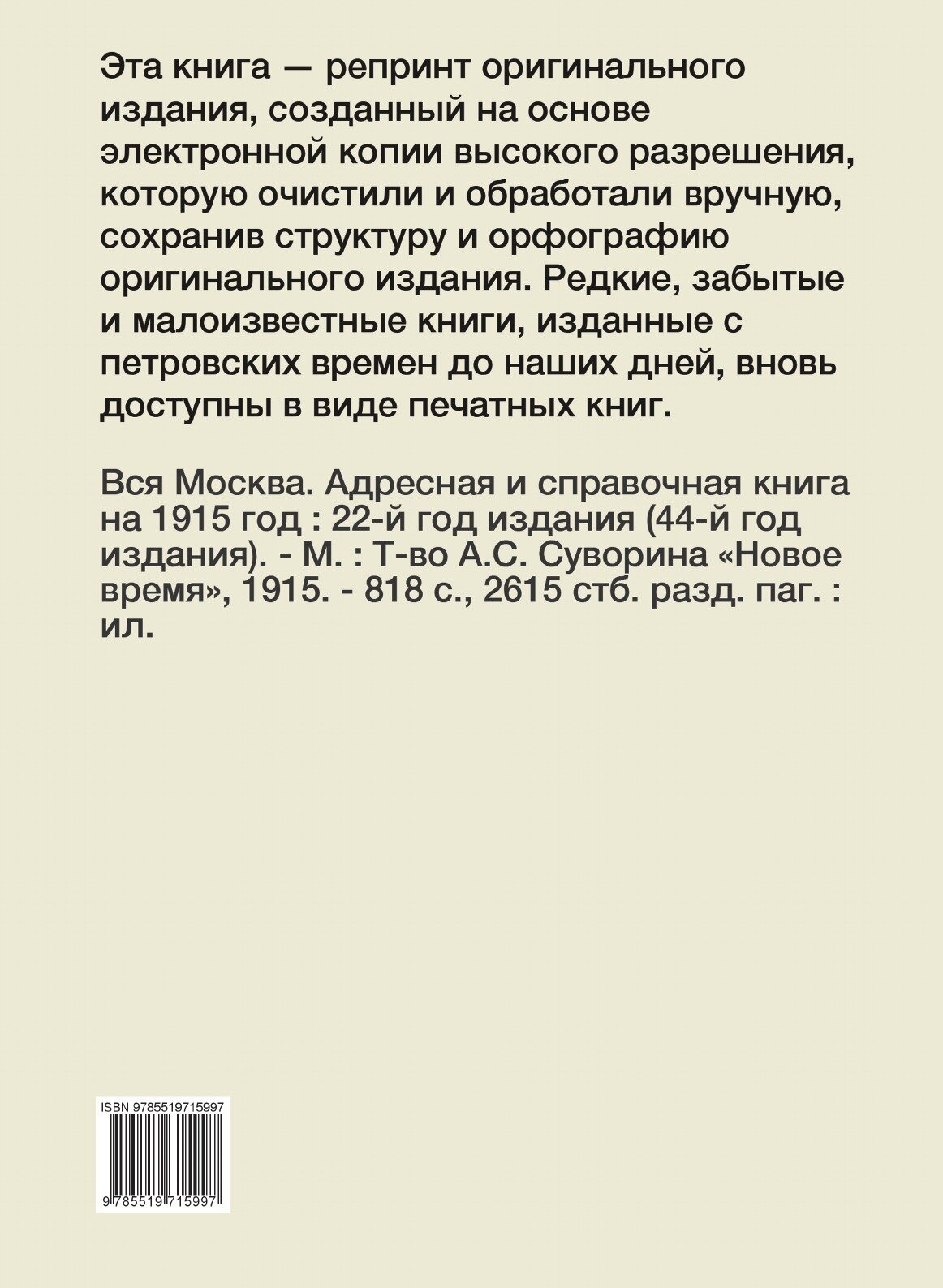 Эта книга — репринт оригинального издания, созданный на основе электронной копии высокого разрешения, которую очистили и обработали вручную, сохранив структуру и орфографию оригинального издания. Редкие, забытые и малоизвестные книги, изданные с петровских времен до наших дней, вновь доступны в виде печатных книг.

Вся Москва. Адресная и справочная книга на 1915 год : 22-й год издания (44-й год издания). - М. : Т-во А.С. Суворина «Новое время», 1915. - 818 с., 2615 стб. разд. паг. : ил.

ISBN 9785519715997

9 785519 715997